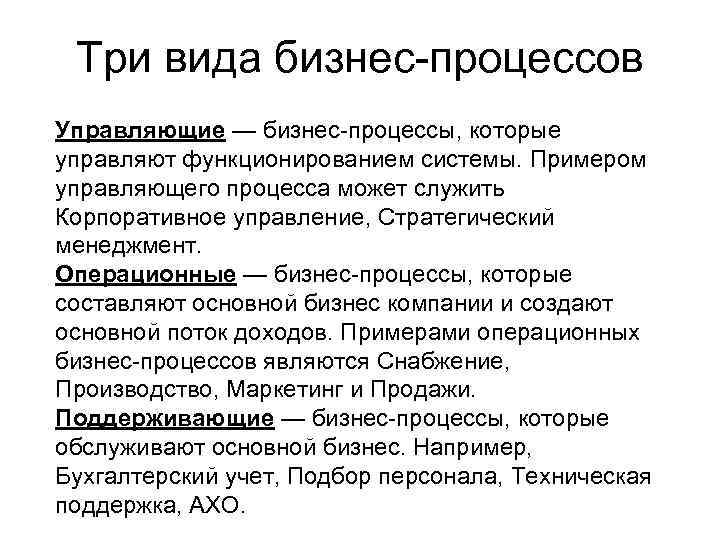 Три вида бизнес-процессов

Управляющие — бизнес-процессы, которые управляют функционированием системы. Примером управляющего процесса может служить Корпоративное управление, Стратегический менеджмент.
Операционные — бизнес-процессы, которые составляют основной бизнес компании и создают основной поток доходов. Примерами операционных бизнес-процессов являются Снабжение, Производство, Маркетинг и Продажи.
Поддерживающие — бизнес-процессы, которые обслуживают основной бизнес. Например, Бухгалтерский учет, Подбор персонала, Техническая поддержка, АХО.